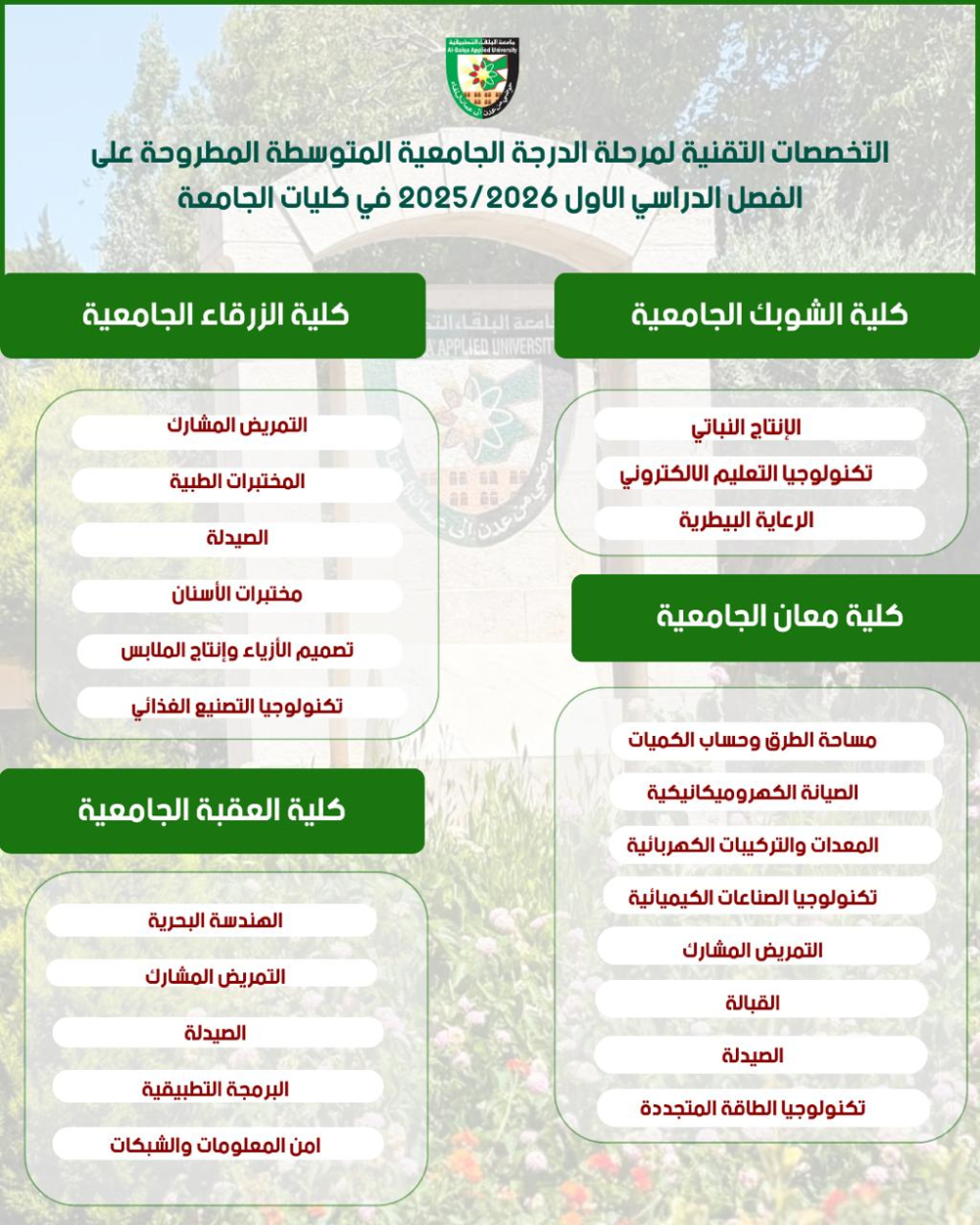 جامعة البلقاء التطبيقية
Al-Balqa Applied University

التخصصات التقنية لمرحلة الدرجة الجامعية المتوسطة المطروحة على الفصل الدراسي الاول 2025/2026 في كليات الجامعة

كلية الشوبك الجامعية

الإنتاج النباتي
تكنولوجيا التعليم الالكتروني
الرعاية البيطرية

كلية معان الجامعية

مساحة الطرق وحساب الكميات
الصيانة الكهروميكانيكية
المعدات والتركيبات الكهربائية
تكنولوجيا الصناعات الكيميائية
التمريض المشارك
القبالة
الصيدلة
تكنولوجيا الطاقة المتجددة

كلية الزرقاء الجامعية

التمريض المشارك
المختبرات الطبية
الصيدلة
مختبرات الأسنان
تصميم الأزياء وإنتاج الملابس
تكنولوجيا التصنيع الغذائي

كلية العقبة الجامعية

الهندسة البحرية
التمريض المشارك
الصيدلة
البرمجة التطبيقية
امن المعلومات والشبكات